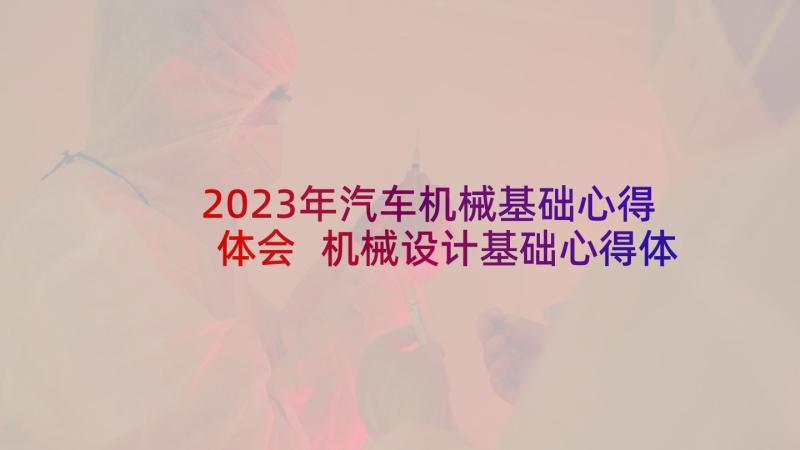 2023年汽车机械基础心得体会 机械设计基础心得体